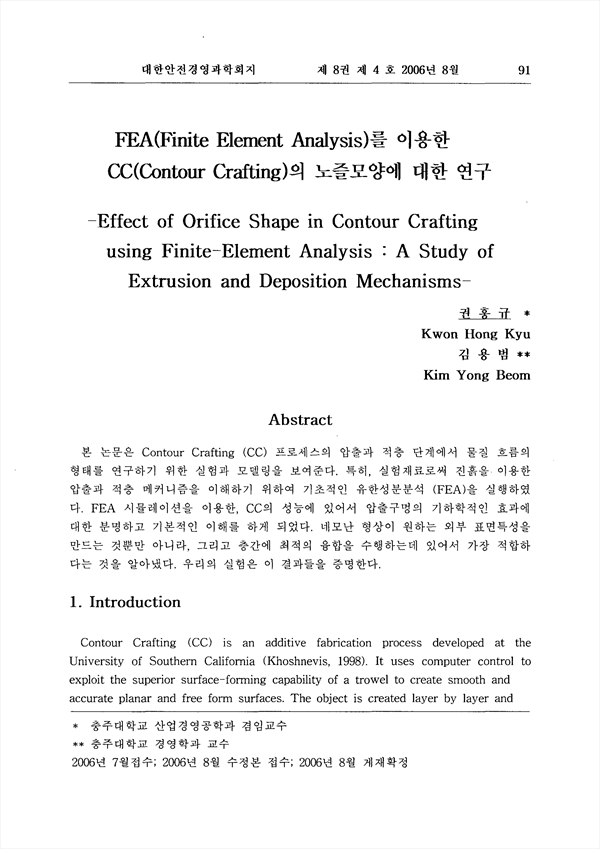 대한안전경영과학회지　　제 8권 제 4 호 2006년 8월　　91

FEA(Finite Element Analysis)를 이용한 CC(Contour Crafting)의 노즐모양에 대한 연구

-Effect of Orifice Shape in Contour Crafting using Finite-Element Analysis : A Study of Extrusion and Deposition Mechanisms-

권 홍 규 *
Kwon Hong Kyu
김 용 범 **
Kim Yong Beom

Abstract

본 논문은 Contour Crafting (CC) 프로세스의 압출과 적층 단계에서 물질 흐름의 형태를 연구하기 위한 실험과 모델링을 보여준다. 특히, 실험재료로써 진흙을 이용한 압출과 적층 메커니즘을 이해하기 위하여 기초적인 유한성분분석 (FEA)을 실행하였다. FEA 시뮬레이션을 이용한, CC의 성능에 있어서 압출구멍의 기하학적인 효과에 대한 분명하고 기본적인 이해를 하게 되었다. 네모난 형상이 원하는 외부 표면특성을 만드는 것뿐만 아니라, 그리고 층간에 최적의 융합을 수행하는데 있어서 가장 적합하다는 것을 알아냈다. 우리의 실험은 이 결과들을 증명한다.

1. Introduction

Contour Crafting (CC) is an additive fabrication process developed at the University of Southern California (Khoshnevis, 1998). It uses computer control to exploit the superior surface-forming capability of a trowel to create smooth and accurate planar and free form surfaces. The object is created layer by layer and

* 충주대학교 산업경영공학과 겸임교수
** 충주대학교 경영학과 교수
2006년 7월접수; 2006년 8월 수정본 접수; 2006년 8월 게재확정